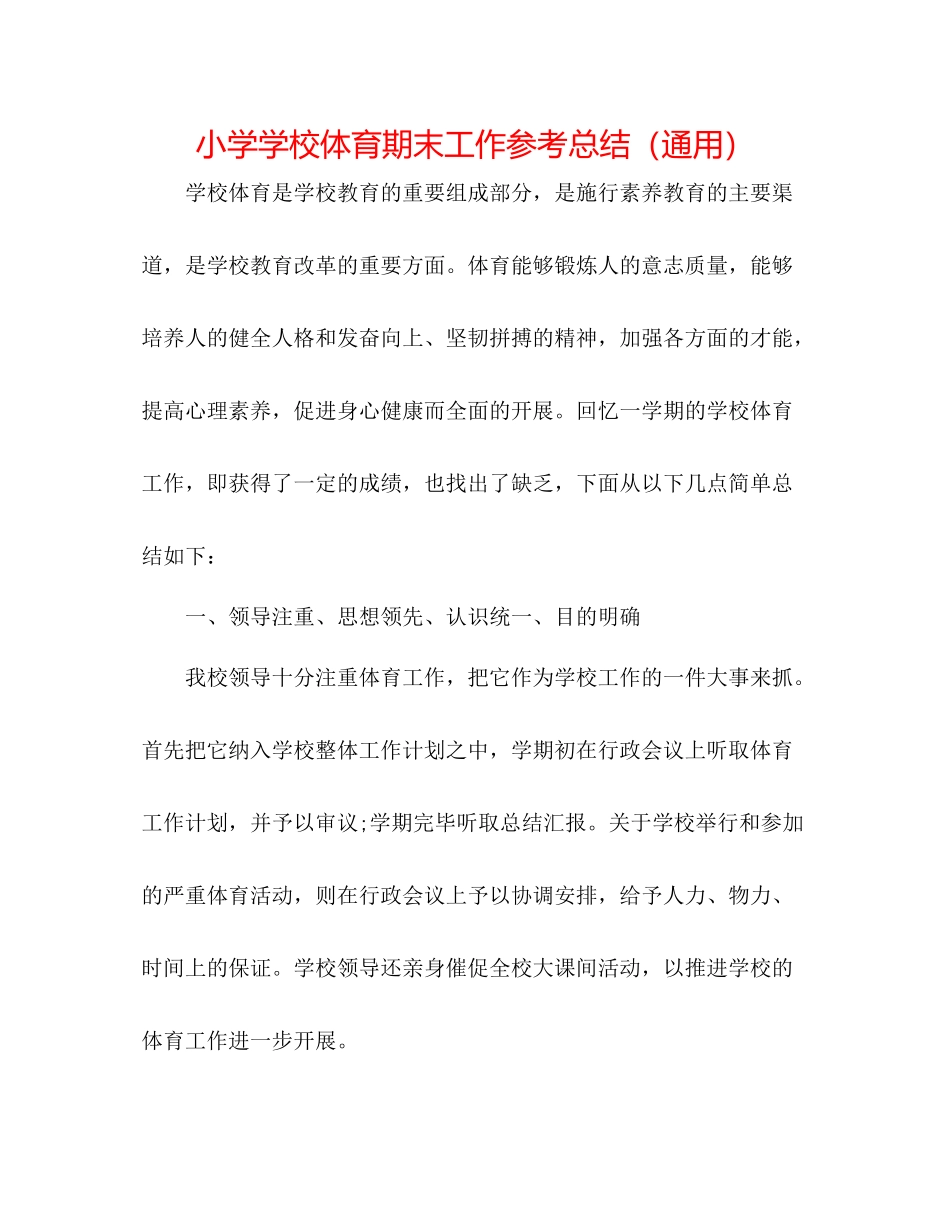 小学学校体育期末工作参考总结（通用）

学校体育是学校教育的重要组成部分，是施行素养教育的主要渠道，是学校教育改革的重要方面。体育能够锻炼人的意志质量，能够培养人的健全人格和发奋向上、坚韧拼搏的精神，加强各方面的才能，提高心理素养，促进身心健康而全面的开展。回忆一学期的学校体育工作，即获得了一定的成绩，也找出了缺乏，下面从以下几点简单总结如下：

一、领导注重、思想领先、认识统一、目的明确

我校领导十分注重体育工作，把它作为学校工作的一件大事来抓。首先把它纳入学校整体工作计划之中，学期初在行政会议上听取体育工作计划，并予以审议;学期完毕听取总结汇报。关于学校举行和参加的严重体育活动，则在行政会议上予以协调安排，给予人力、物力、时间上的保证。学校领导还亲身催促全校大课间活动，以推进学校的体育工作进一步开展。